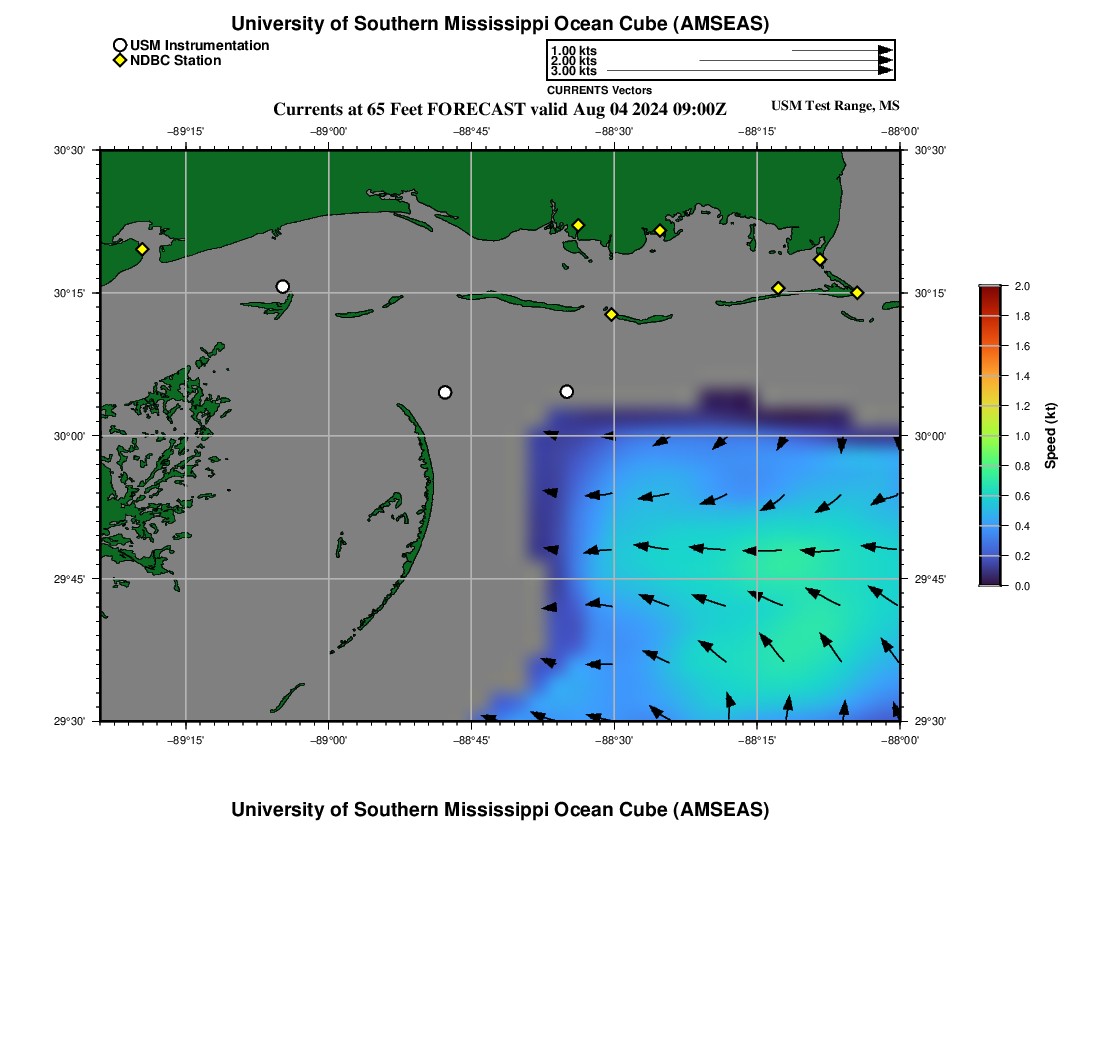 University of Southern Mississippi Ocean Cube (AMSEAS)

USM Instrumentation
NDBC Station

1.00 kts
2.00 kts
3.00 kts
CURRENTS Vectors

Currents at 65 Feet FORECAST valid Aug 04 2024 09:00Z

USM Test Range, MS

−89°15' −89°00' −88°45' −88°30' −88°15' −88°00'

30°30'
30°15'
30°00'
29°45'
29°30'

30°30'
30°15'
30°00'
29°45'
29°30'

−89°15' −89°00' −88°45' −88°30' −88°15' −88°00'

2.0
1.8
1.6
1.4
1.2
1.0
0.8
0.6
0.4
0.2
0.0

Speed (kt)

University of Southern Mississippi Ocean Cube (AMSEAS)